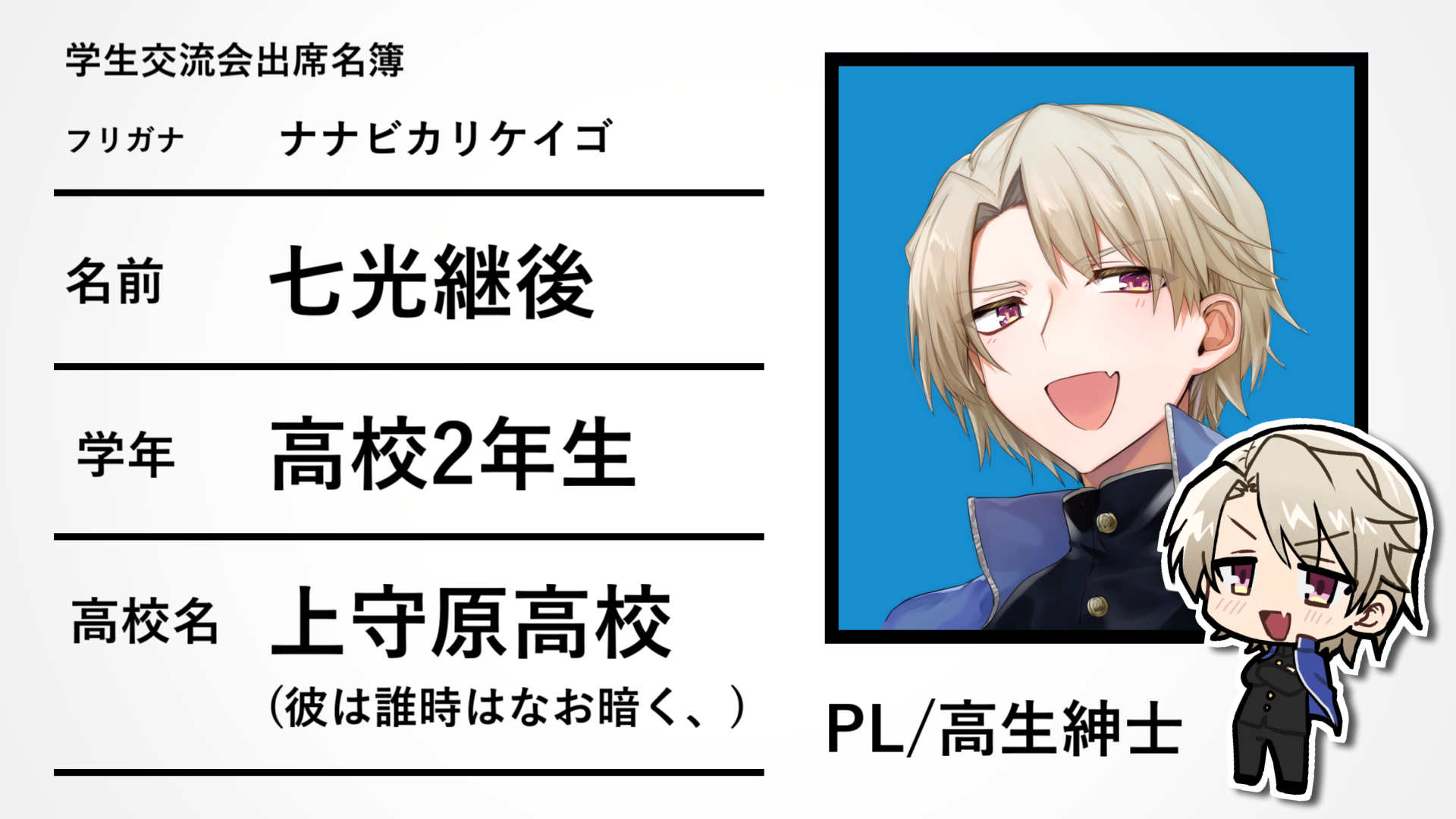 学生交流会出席名簿

フリガナ　ナナビカリケイゴ

名前　七光継後

学年　高校2年生

高校名　上守原高校
（彼は誰時はなお暗く、）

PL/高生紳士